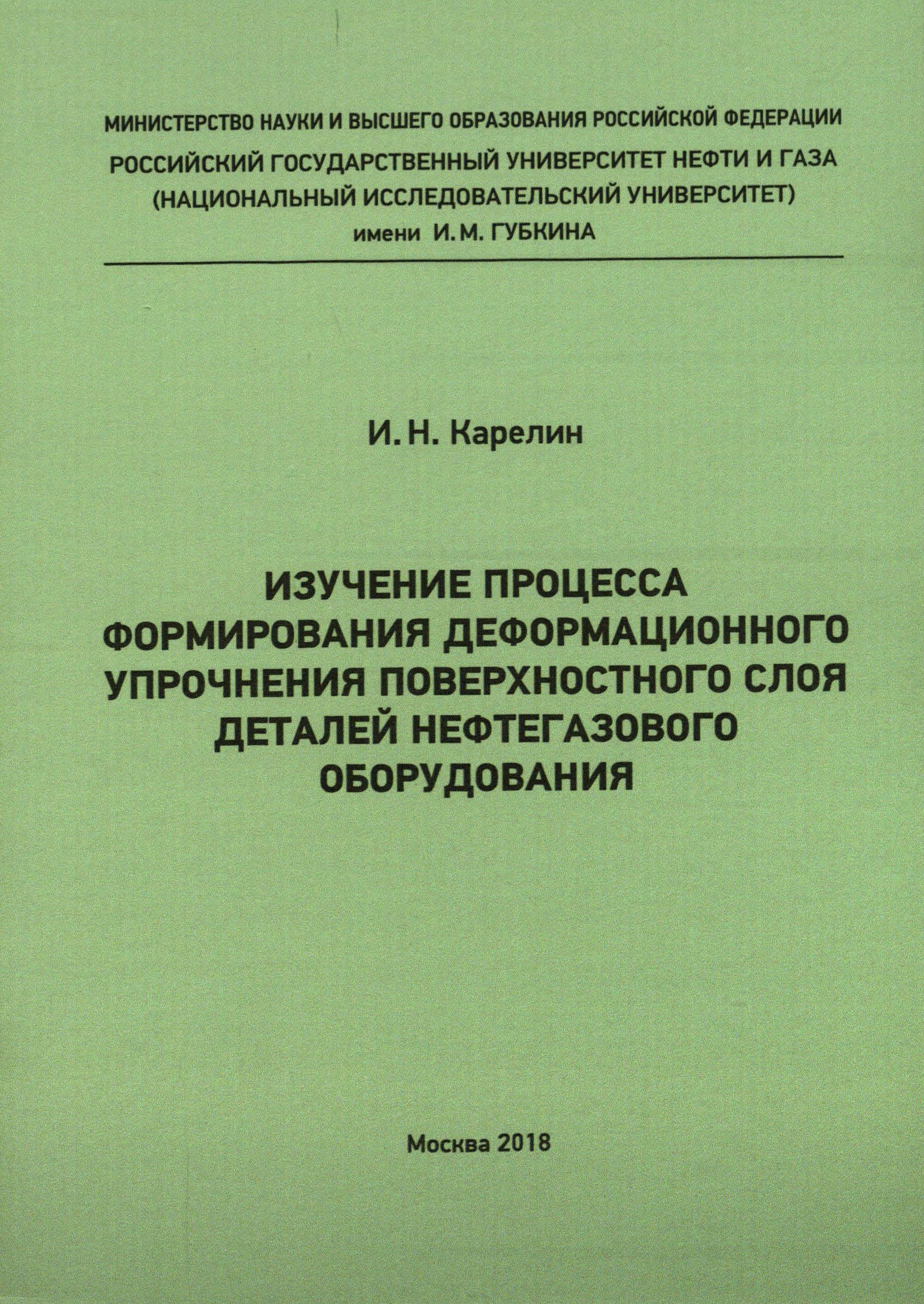 МИНИСТЕРСТВО НАУКИ И ВЫСШЕГО ОБРАЗОВАНИЯ РОССИЙСКОЙ ФЕДЕРАЦИИ
РОССИЙСКИЙ ГОСУДАРСТВЕННЫЙ УНИВЕРСИТЕТ НЕФТИ И ГАЗА
(НАЦИОНАЛЬНЫЙ ИССЛЕДОВАТЕЛЬСКИЙ УНИВЕРСИТЕТ)
имени И. М. ГУБКИНА

И. Н. Карелин

ИЗУЧЕНИЕ ПРОЦЕССА ФОРМИРОВАНИЯ ДЕФОРМАЦИОННОГО УПРОЧНЕНИЯ ПОВЕРХНОСТНОГО СЛОЯ ДЕТАЛЕЙ НЕФТЕГАЗОВОГО ОБОРУДОВАНИЯ

Москва 2018